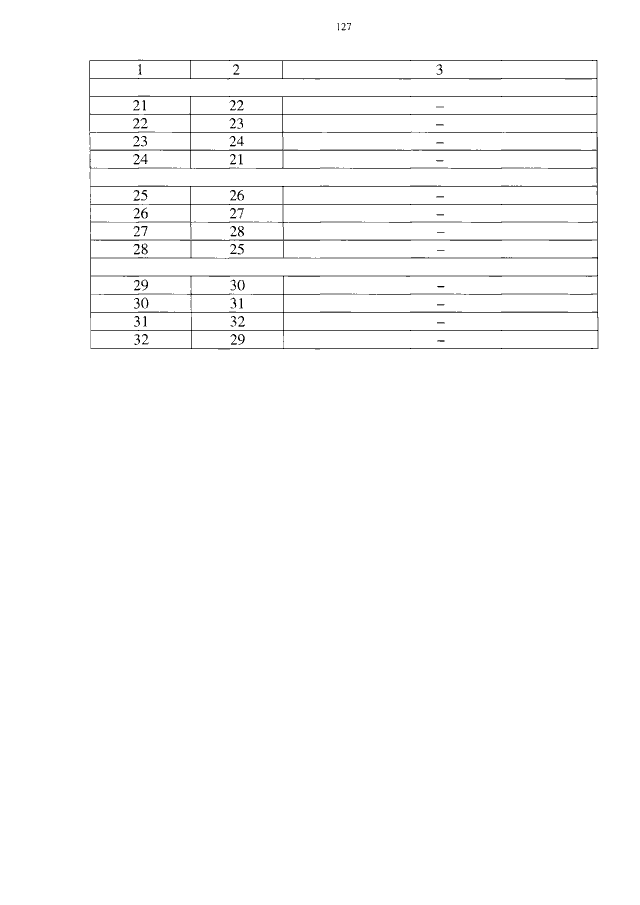 127

| 1 | 2 | 3 |
|---|---|---|
| | | |
| 21 | 22 | – |
| 22 | 23 | – |
| 23 | 24 | – |
| 24 | 21 | – |
| | | |
| 25 | 26 | – |
| 26 | 27 | – |
| 27 | 28 | – |
| 28 | 25 | – |
| | | |
| 29 | 30 | – |
| 30 | 31 | – |
| 31 | 32 | – |
| 32 | 29 | – |